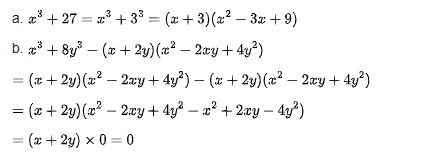 a. $x^3 + 27 = x^3 + 3^3 = (x + 3)(x^2 - 3x + 9)$

b. $x^3 + 8y^3 - (x + 2y)(x^2 - 2xy + 4y^2)$

$= (x + 2y)(x^2 - 2xy + 4y^2) - (x + 2y)(x^2 - 2xy + 4y^2)$

$= (x + 2y)(x^2 - 2xy + 4y^2 - x^2 + 2xy - 4y^2)$

$= (x + 2y) \times 0 = 0$